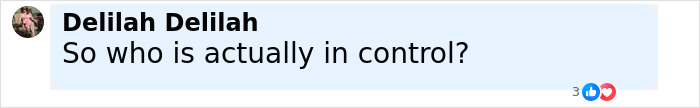 Delilah Delilah
So who is actually in control?
3